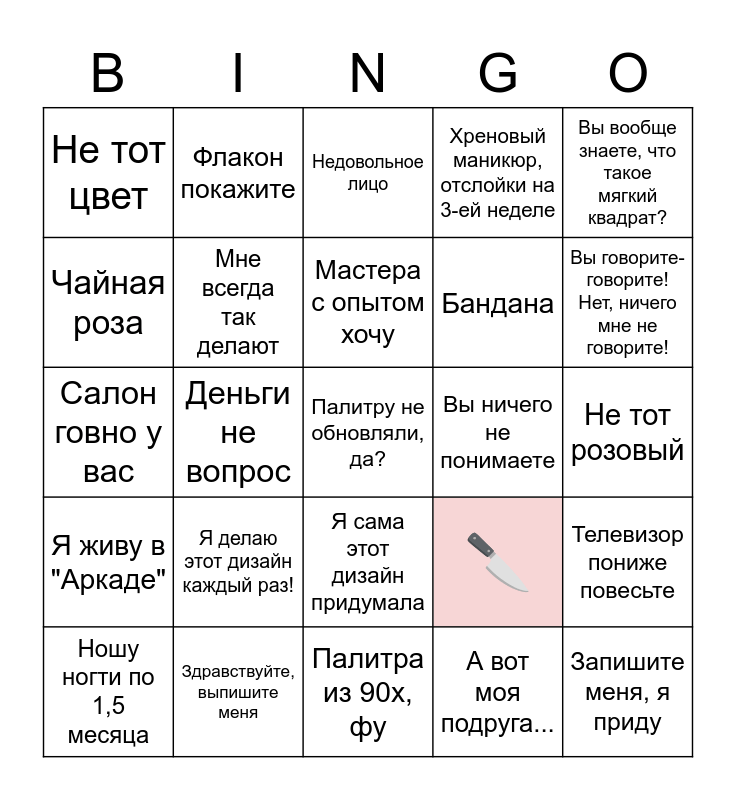 | B | I | N | G | O |
|---|---|---|---|---|
| Не тот цвет | Флакон покажите | Недовольное лицо | Хреновый маникюр, отслойки на 3-ей неделе | Вы вообще знаете, что такое мягкий квадрат? |
| Чайная роза | Мне всегда так делают | Мастера с опытом хочу | Бандана | Вы говорите-говорите! Нет, ничего мне не говорите! |
| Салон говно у вас | Деньги не вопрос | Палитру не обновляли, да? | Вы ничего не понимаете | Не тот розовый |
| Я живу в "Аркаде" | Я делаю этот дизайн каждый раз! | Я сама этот дизайн придумала | | Телевизор пониже повесьте |
| Ношу ногти по 1,5 месяца | Здравствуйте, выпишите меня | Палитра из 90х, фу | А вот моя подруга... | Запишите меня, я приду |